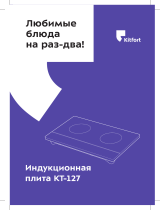 Любимые блюда на раз-два!

Kitfort

Индукционная плита КТ-127